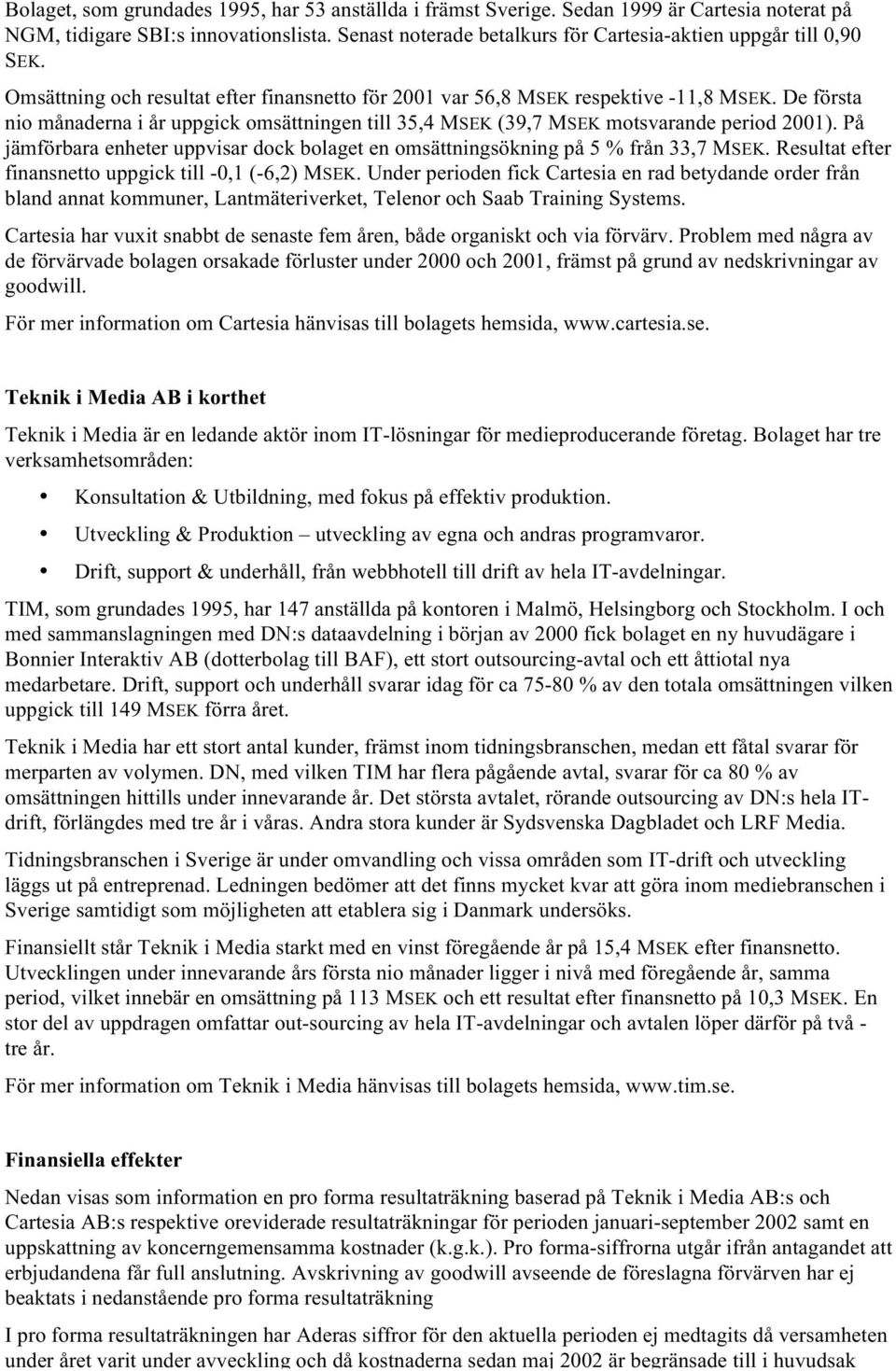 Bolaget, som grundades 1995, har 53 anställda i främst Sverige. Sedan 1999 är Cartesia noterat på NGM, tidigare SBI:s innovationslista. Senast noterade betalkurs för Cartesia-aktien uppgår till 0,90 SEK.

Omsättning och resultat efter finansnetto för 2001 var 56,8 MSEK respektive -11,8 MSEK. De första nio månaderna i år uppgick omsättningen till 35,4 MSEK (39,7 MSEK motsvarande period 2001). På jämförbara enheter uppvisar dock bolaget en omsättningsökning på 5 % från 33,7 MSEK. Resultat efter finansnetto uppgick till -0,1 (-6,2) MSEK. Under perioden fick Cartesia en rad betydande order från bland annat kommuner, Lantmäteriverket, Telenor och Saab Training Systems.

Cartesia har vuxit snabbt de senaste fem åren, både organiskt och via förvärv. Problem med några av de förvärvade bolagen orsakade förluster under 2000 och 2001, främst på grund av nedskrivningar av goodwill.

För mer information om Cartesia hänvisas till bolagets hemsida, www.cartesia.se.

Teknik i Media AB i korthet

Teknik i Media är en ledande aktör inom IT-lösningar för medieproducerande företag. Bolaget har tre verksamhetsområden:

• Konsultation & Utbildning, med fokus på effektiv produktion.
• Utveckling & Produktion – utveckling av egna och andras programvaror.
• Drift, support & underhåll, från webbhotell till drift av hela IT-avdelningar.

TIM, som grundades 1995, har 147 anställda på kontoren i Malmö, Helsingborg och Stockholm. I och med sammanslagningen med DN:s dataavdelning i början av 2000 fick bolaget en ny huvudägare i Bonnier Interaktiv AB (dotterbolag till BAF), ett stort outsourcing-avtal och ett åttiotal nya medarbetare. Drift, support och underhåll svarar idag för ca 75-80 % av den totala omsättningen vilken uppgick till 149 MSEK förra året.

Teknik i Media har ett stort antal kunder, främst inom tidningsbranschen, medan ett fåtal svarar för merparten av volymen. DN, med vilken TIM har flera pågående avtal, svarar för ca 80 % av omsättningen hittills under innevarande år. Det största avtalet, rörande outsourcing av DN:s hela IT-drift, förlängdes med tre år i våras. Andra stora kunder är Sydsvenska Dagbladet och LRF Media.

Tidningsbranschen i Sverige är under omvandling och vissa områden som IT-drift och utveckling läggs ut på entreprenad. Ledningen bedömer att det finns mycket kvar att göra inom mediebranschen i Sverige samtidigt som möjligheten att etablera sig i Danmark undersöks.

Finansiellt står Teknik i Media starkt med en vinst föregående år på 15,4 MSEK efter finansnetto. Utvecklingen under innevarande års första nio månader ligger i nivå med föregående år, samma period, vilket innebär en omsättning på 113 MSEK och ett resultat efter finansnetto på 10,3 MSEK. En stor del av uppdragen omfattar out-sourcing av hela IT-avdelningar och avtalen löper därför på två - tre år.

För mer information om Teknik i Media hänvisas till bolagets hemsida, www.tim.se.

Finansiella effekter

Nedan visas som information en pro forma resultaträkning baserad på Teknik i Media AB:s och Cartesia AB:s respektive oreviderade resultaträkningar för perioden januari-september 2002 samt en uppskattning av koncerngemensamma kostnader (k.g.k.). Pro forma-siffrorna utgår ifrån antagandet att erbjudandena får full anslutning. Avskrivning av goodwill avseende de föreslagna förvärven har ej beaktats i nedanstående pro forma resultaträkning

I pro forma resultaträkningen har Aderas siffror för den aktuella perioden ej medtagits då versamheten under året varit under avveckling och då kostnaderna sedan maj 2002 är begränsade till i huvudsak